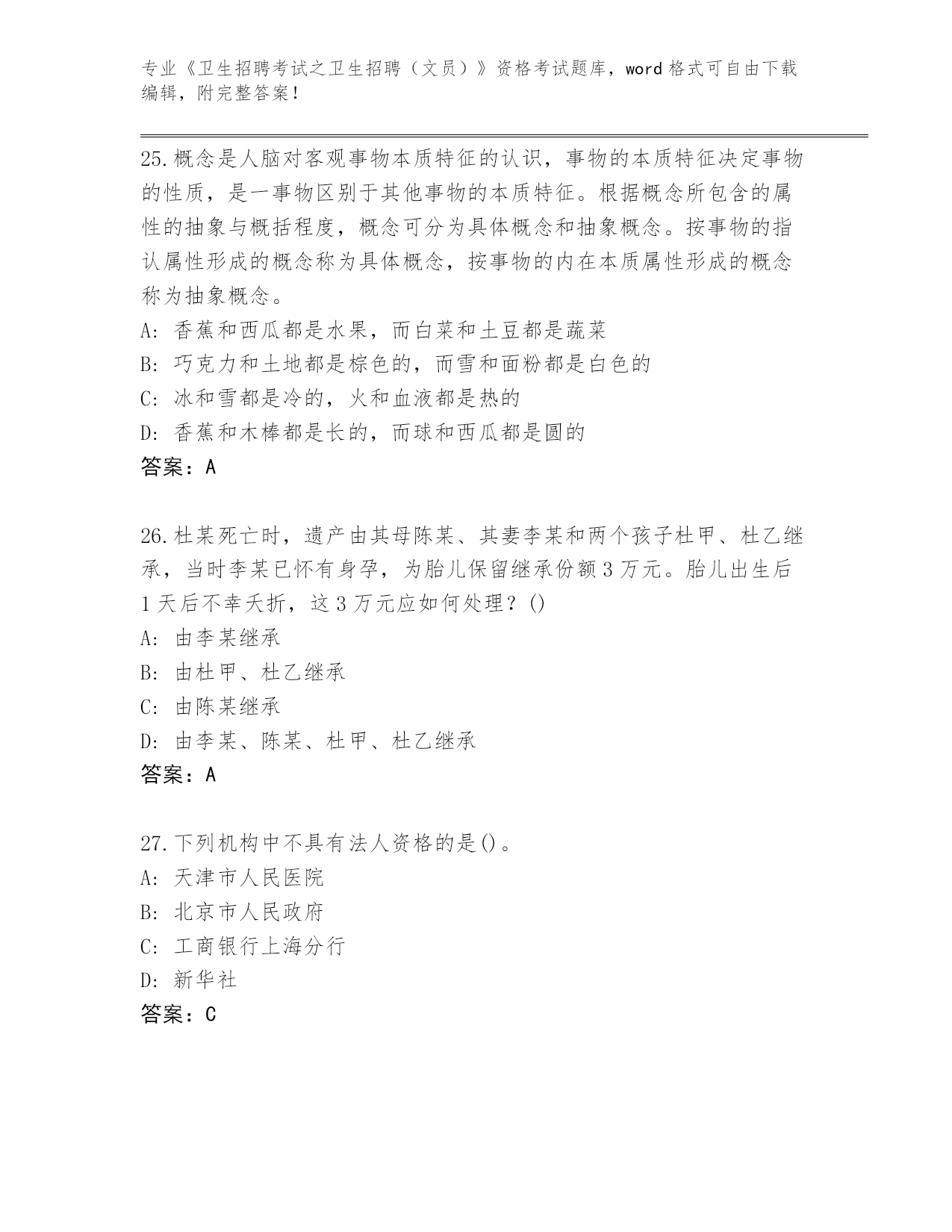 专业《卫生招聘考试之卫生招聘（文员）》资格考试题库，word 格式可自由下载编辑，附完整答案！

25.概念是人脑对客观事物本质特征的认识，事物的本质特征决定事物的性质，是一事物区别于其他事物的本质特征。根据概念所包含的属性的抽象与概括程度，概念可分为具体概念和抽象概念。按事物的指认属性形成的概念称为具体概念，按事物的内在本质属性形成的概念称为抽象概念。
A: 香蕉和西瓜都是水果，而白菜和土豆都是蔬菜
B: 巧克力和土地都是棕色的，而雪和面粉都是白色的
C: 冰和雪都是冷的，火和血液都是热的
D: 香蕉和木棒都是长的，而球和西瓜都是圆的
答案：A

26.杜某死亡时，遗产由其母陈某、其妻李某和两个孩子杜甲、杜乙继承，当时李某已怀有身孕，为胎儿保留继承份额 3 万元。胎儿出生后 1 天后不幸夭折，这 3 万元应如何处理？()
A: 由李某继承
B: 由杜甲、杜乙继承
C: 由陈某继承
D: 由李某、陈某、杜甲、杜乙继承
答案：A

27.下列机构中不具有法人资格的是()。
A: 天津市人民医院
B: 北京市人民政府
C: 工商银行上海分行
D: 新华社
答案：C